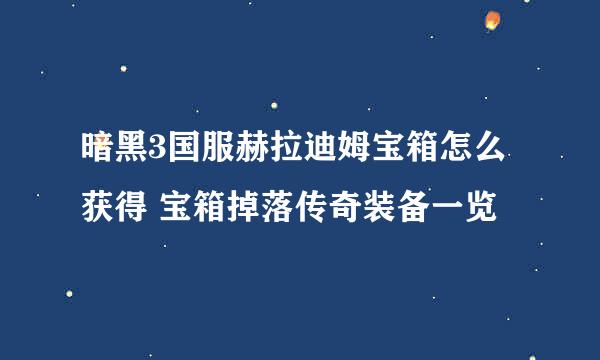 暗黑3国服赫拉迪姆宝箱怎么获得 宝箱掉落传奇装备一览